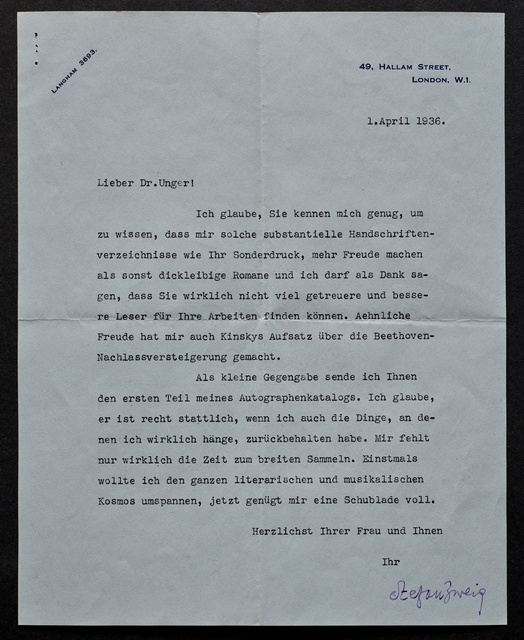 LANGHAM 3693.

49, HALLAM STREET, LONDON, W.1.

1.April 1936.

Lieber Dr.Unger!

Ich glaube, Sie kennen mich genug, um zu wissen, dass mir solche substantielle Handschriftenverzeichnisse wie Ihr Sonderdruck, mehr Freude machen als sonst dickleibige Romane und ich darf als Dank sagen, dass Sie wirklich nicht viel getreuere und bessere Leser für Ihre Arbeiten finden können. Aehnliche Freude hat mir auch Kinskys Aufsatz über die Beethoven-Nachlassversteigerung gemacht.

Als kleine Gegengabe sende ich Ihnen den ersten Teil meines Autographenkatalogs. Ich glaube, er ist recht stattlich, wenn ich auch die Dinge, an denen ich wirklich hänge, zurückbehalten habe. Mir fehlt nur wirklich die Zeit zum breiten Sammeln. Einstmals wollte ich den ganzen literarischen und musikalischen Kosmos umspannen, jetzt genügt mir eine Schublade voll.

Herzlichst Ihrer Frau und Ihnen

Ihr

Stefan Zweig